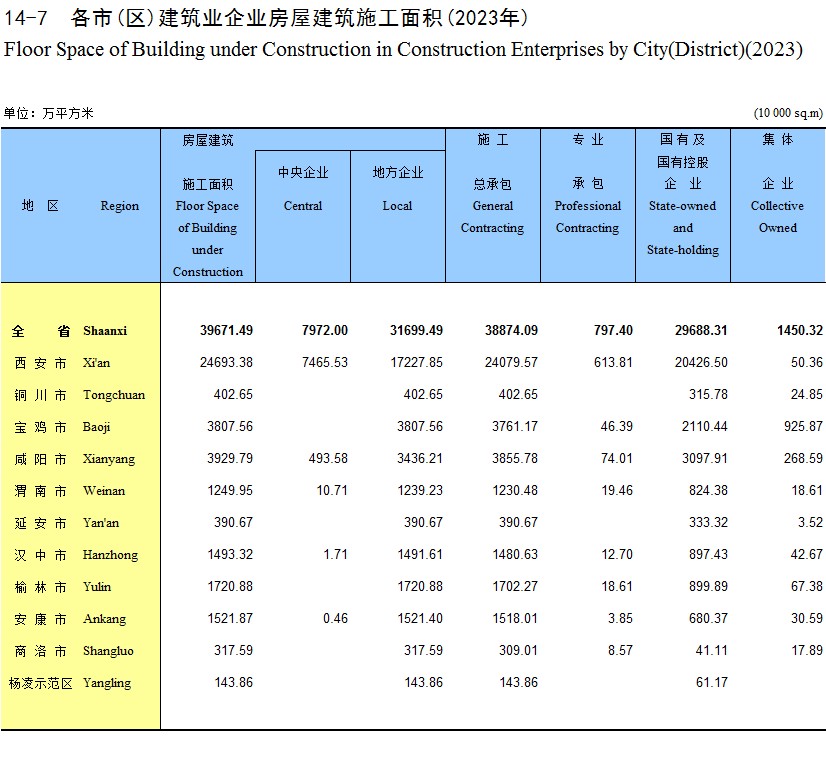 14-7 各市(区)建筑业企业房屋建筑施工面积(2023年)
Floor Space of Building under Construction in Construction Enterprises by City(District)(2023)

单位：万平方米 (10 000 sq.m)

| 地 区 | Region | 房屋建筑 施工面积 Floor Space of Building under Construction | 中央企业 Central | 地方企业 Local | 施 工 总承包 General Contracting | 专 业 承 包 Professional Contracting | 国有及国有控股企 业 State-owned and State-holding | 集 体 企 业 Collective Owned |
|---|---|---|---|---|---|---|---|---|
| 全 省 | Shaanxi | 39671.49 | 7972.00 | 31699.49 | 38874.09 | 797.40 | 29688.31 | 1450.32 |
| 西 安 市 | Xi'an | 24693.38 | 7465.53 | 17227.85 | 24079.57 | 613.81 | 20426.50 | 50.36 |
| 铜 川 市 | Tongchuan | 402.65 | | 402.65 | 402.65 | | 315.78 | 24.85 |
| 宝 鸡 市 | Baoji | 3807.56 | | 3807.56 | 3761.17 | 46.39 | 2110.44 | 925.87 |
| 咸 阳 市 | Xianyang | 3929.79 | 493.58 | 3436.21 | 3855.78 | 74.01 | 3097.91 | 268.59 |
| 渭 南 市 | Weinan | 1249.95 | 10.71 | 1239.23 | 1230.48 | 19.46 | 824.38 | 18.61 |
| 延 安 市 | Yan'an | 390.67 | | 390.67 | 390.67 | | 333.32 | 3.52 |
| 汉 中 市 | Hanzhong | 1493.32 | 1.71 | 1491.61 | 1480.63 | 12.70 | 897.43 | 42.67 |
| 榆 林 市 | Yulin | 1720.88 | | 1720.88 | 1702.27 | 18.61 | 899.89 | 67.38 |
| 安 康 市 | Ankang | 1521.87 | 0.46 | 1521.40 | 1518.01 | 3.85 | 680.37 | 30.59 |
| 商 洛 市 | Shangluo | 317.59 | | 317.59 | 309.01 | 8.57 | 41.11 | 17.89 |
| 杨凌示范区 | Yangling | 143.86 | | 143.86 | 143.86 | | 61.17 | |